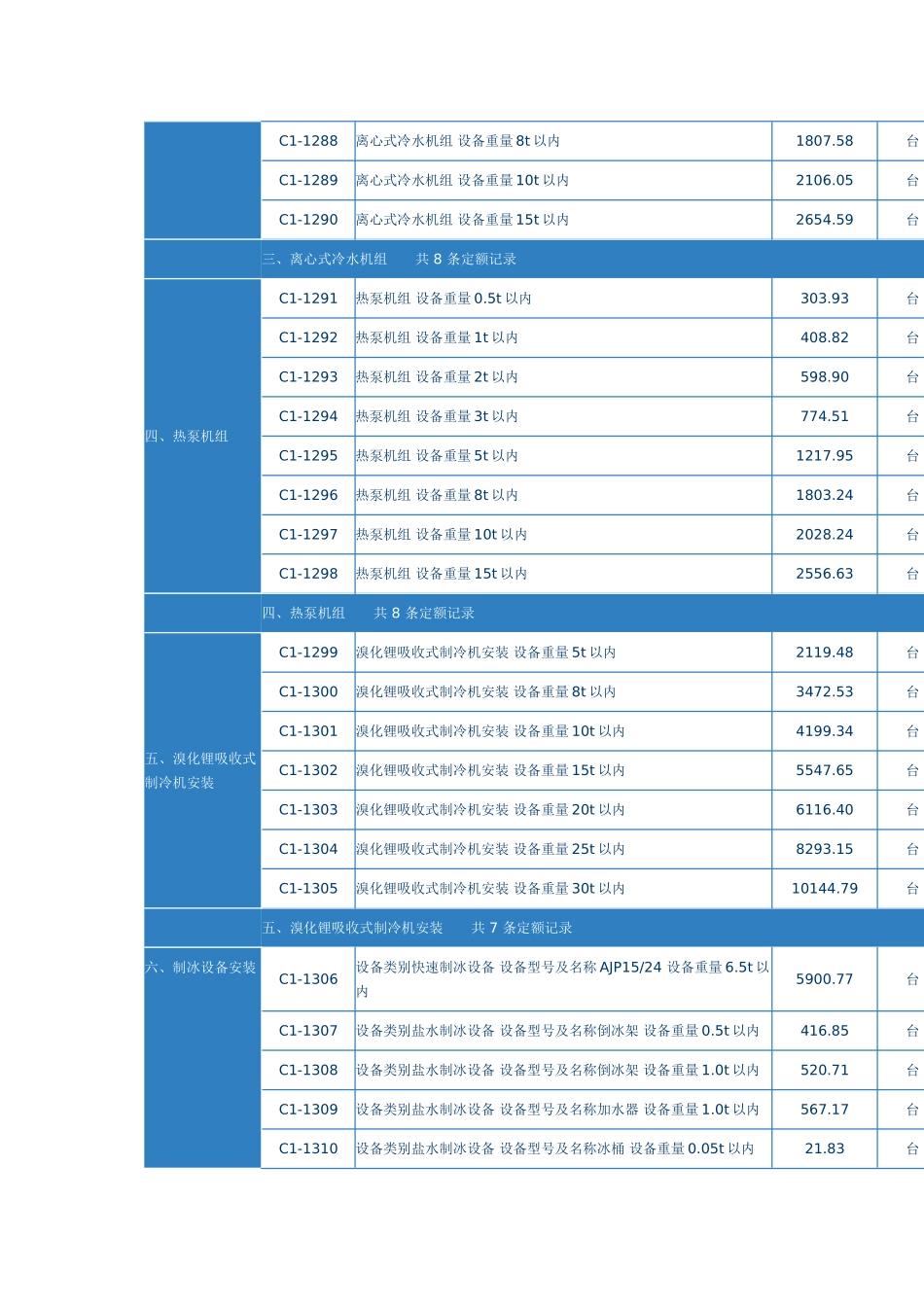 |  | C1-1288 | 离心式冷水机组 设备重量8t以内 | 1807.58 | 台 |
|---|---|---|---|---|
|  | C1-1289 | 离心式冷水机组 设备重量10t以内 | 2106.05 | 台 |
|  | C1-1290 | 离心式冷水机组 设备重量15t以内 | 2654.59 | 台 |
|  | 三、离心式冷水机组 共8条定额记录 |  |  |  |
| 四、热泵机组 | C1-1291 | 热泵机组 设备重量0.5t以内 | 303.93 | 台 |
|  | C1-1292 | 热泵机组 设备重量1t以内 | 408.82 | 台 |
|  | C1-1293 | 热泵机组 设备重量2t以内 | 598.90 | 台 |
|  | C1-1294 | 热泵机组 设备重量3t以内 | 774.51 | 台 |
|  | C1-1295 | 热泵机组 设备重量5t以内 | 1217.95 | 台 |
|  | C1-1296 | 热泵机组 设备重量8t以内 | 1803.24 | 台 |
|  | C1-1297 | 热泵机组 设备重量10t以内 | 2028.24 | 台 |
|  | C1-1298 | 热泵机组 设备重量15t以内 | 2556.63 | 台 |
|  | 四、热泵机组 共8条定额记录 |  |  |  |
| 五、溴化锂吸收式制冷机安装 | C1-1299 | 溴化锂吸收式制冷机安装 设备重量5t以内 | 2119.48 | 台 |
|  | C1-1300 | 溴化锂吸收式制冷机安装 设备重量8t以内 | 3472.53 | 台 |
|  | C1-1301 | 溴化锂吸收式制冷机安装 设备重量10t以内 | 4199.34 | 台 |
|  | C1-1302 | 溴化锂吸收式制冷机安装 设备重量15t以内 | 5547.65 | 台 |
|  | C1-1303 | 溴化锂吸收式制冷机安装 设备重量20t以内 | 6116.40 | 台 |
|  | C1-1304 | 溴化锂吸收式制冷机安装 设备重量25t以内 | 8293.15 | 台 |
|  | C1-1305 | 溴化锂吸收式制冷机安装 设备重量30t以内 | 10144.79 | 台 |
|  | 五、溴化锂吸收式制冷机安装 共7条定额记录 |  |  |  |
| 六、制冰设备安装 | C1-1306 | 设备类别快速制冰设备 设备型号及名称AJP15/24 设备重量6.5t以内 | 5900.77 | 台 |
|  | C1-1307 | 设备类别盐水制冰设备 设备型号及名称倒冰架 设备重量0.5t以内 | 416.85 | 台 |
|  | C1-1308 | 设备类别盐水制冰设备 设备型号及名称倒冰架 设备重量1.0t以内 | 520.71 | 台 |
|  | C1-1309 | 设备类别盐水制冰设备 设备型号及名称加水器 设备重量1.0t以内 | 567.17 | 台 |
|  | C1-1310 | 设备类别盐水制冰设备 设备型号及名称冰桶 设备重量0.05t以内 | 21.83 | 台 |